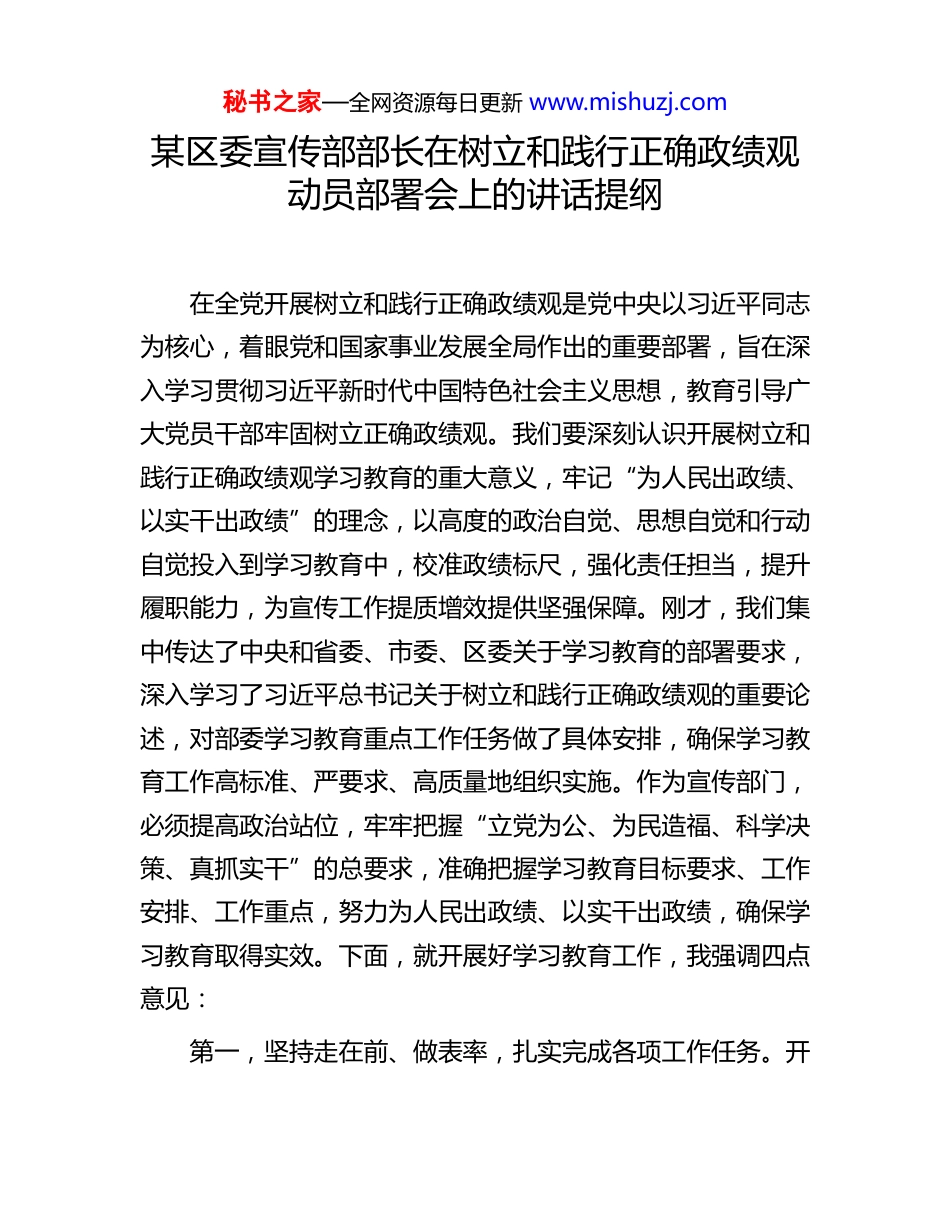 秘书之家—全网资源每日更新 www.mishuzj.com

某区委宣传部部长在树立和践行正确政绩观动员部署会上的讲话提纲

在全党开展树立和践行正确政绩观是党中央以习近平同志为核心，着眼党和国家事业发展全局作出的重要部署，旨在深入学习贯彻习近平新时代中国特色社会主义思想，教育引导广大党员干部牢固树立正确政绩观。我们要深刻认识开展树立和践行正确政绩观学习教育的重大意义，牢记“为人民出政绩、以实干出政绩”的理念，以高度的政治自觉、思想自觉和行动自觉投入到学习教育中，校准政绩标尺，强化责任担当，提升履职能力，为宣传工作提质增效提供坚强保障。刚才，我们集中传达了中央和省委、市委、区委关于学习教育的部署要求，深入学习了习近平总书记关于树立和践行正确政绩观的重要论述，对部委学习教育重点工作任务做了具体安排，确保学习教育工作高标准、严要求、高质量地组织实施。作为宣传部门，必须提高政治站位，牢牢把握“立党为公、为民造福、科学决策、真抓实干”的总要求，准确把握学习教育目标要求、工作安排、工作重点，努力为人民出政绩、以实干出政绩，确保学习教育取得实效。下面，就开展好学习教育工作，我强调四点意见：

第一，坚持走在前、做表率，扎实完成各项工作任务。开